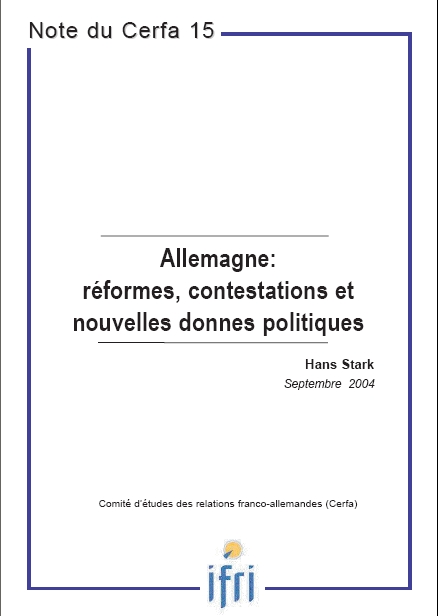 Note du Cerfa 15

Allemagne:
réformes, contestations et nouvelles donnes politiques

Hans Stark
Septembre 2004

Comité d'études des relations franco-allemandes (Cerfa)

ifri